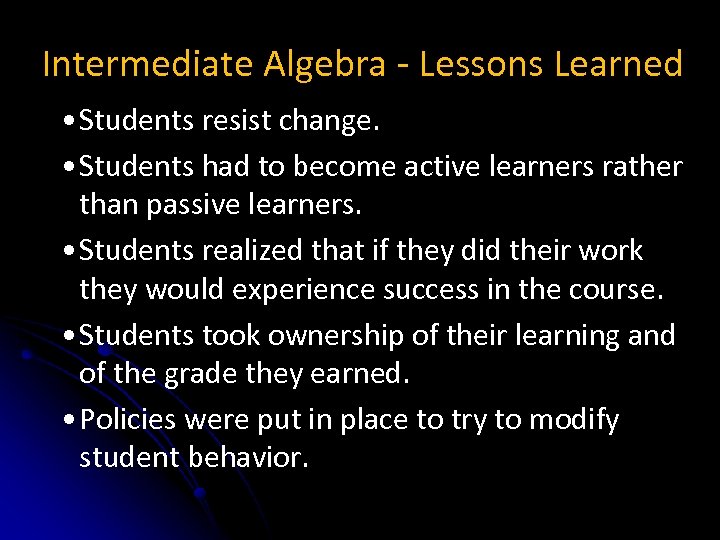 Intermediate Algebra - Lessons Learned

• Students resist change.
• Students had to become active learners rather than passive learners.
• Students realized that if they did their work they would experience success in the course.
• Students took ownership of their learning and of the grade they earned.
• Policies were put in place to try to modify student behavior.